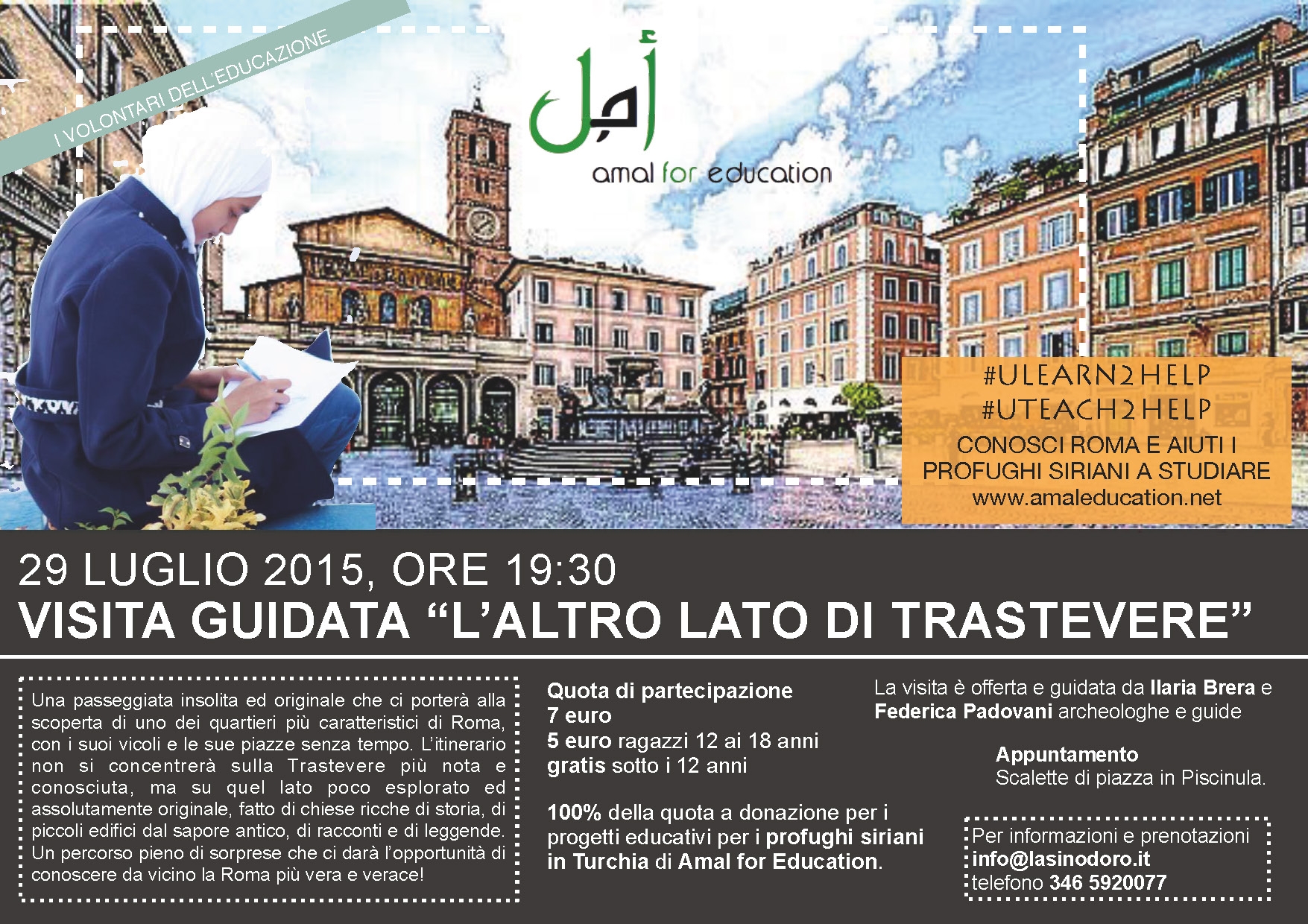 I VOLONTARI DELL'EDUCAZIONE

أمل
amal for education

#ULEARN2HELP
#UTEACH2HELP
CONOSCI ROMA E AIUTI I PROFUGHI SIRIANI A STUDIARE
www.amaleducation.net

29 LUGLIO 2015, ORE 19:30
VISITA GUIDATA “L’ALTRO LATO DI TRASTEVERE”

Una passeggiata insolita ed originale che ci porterà alla scoperta di uno dei quartieri più caratteristici di Roma, con i suoi vicoli e le sue piazze senza tempo. L’itinerario non si concentrerà sulla Trastevere più nota e conosciuta, ma su quel lato poco esplorato ed assolutamente originale, fatto di chiese ricche di storia, di piccoli edifici dal sapore antico, di racconti e di leggende. Un percorso pieno di sorprese che ci darà l’opportunità di conoscere da vicino la Roma più vera e verace!

Quota di partecipazione
7 euro
5 euro ragazzi 12 ai 18 anni
gratis sotto i 12 anni

100% della quota a donazione per i progetti educativi per i profughi siriani in Turchia di Amal for Education.

La visita è offerta e guidata da Ilaria Brera e Federica Padovani archeologhe e guide

Appuntamento
Scalette di piazza in Piscinula.

Per informazioni e prenotazioni
info@lasinodoro.it
telefono 346 5920077